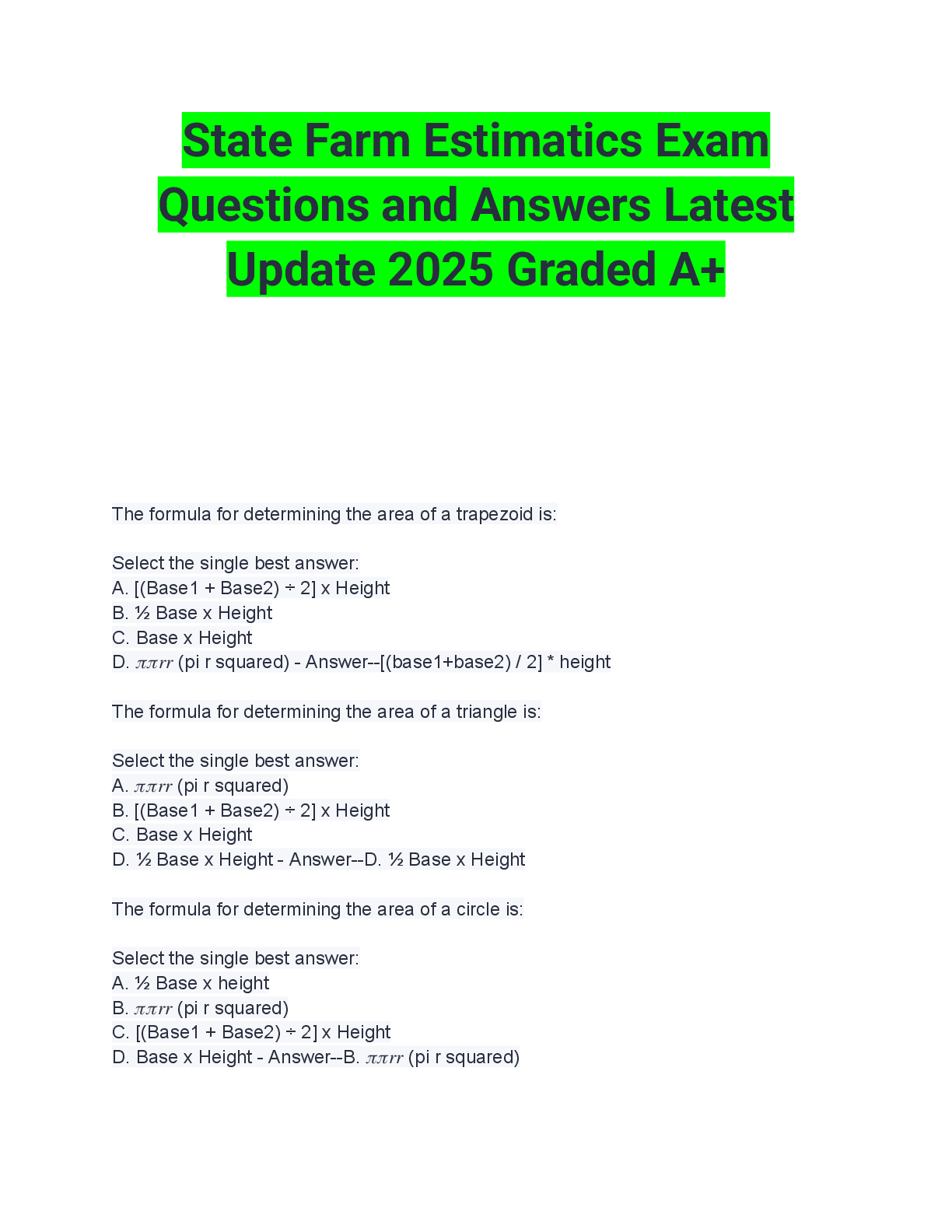 State Farm Estimatics Exam Questions and Answers Latest Update 2025 Graded A+

The formula for determining the area of a trapezoid is:

Select the single best answer:
A. [(Base1 + Base2) ÷ 2] x Height
B. ½ Base x Height
C. Base x Height
D. $\pi\pi rr$ (pi r squared) - Answer--[(base1+base2) / 2] * height

The formula for determining the area of a triangle is:

Select the single best answer:
A. $\pi\pi rr$ (pi r squared)
B. [(Base1 + Base2) ÷ 2] x Height
C. Base x Height
D. ½ Base x Height - Answer--D. ½ Base x Height

The formula for determining the area of a circle is:

Select the single best answer:
A. ½ Base x height
B. $\pi\pi rr$ (pi r squared)
C. [(Base1 + Base2) ÷ 2] x Height
D. Base x Height - Answer--B. $\pi\pi rr$ (pi r squared)